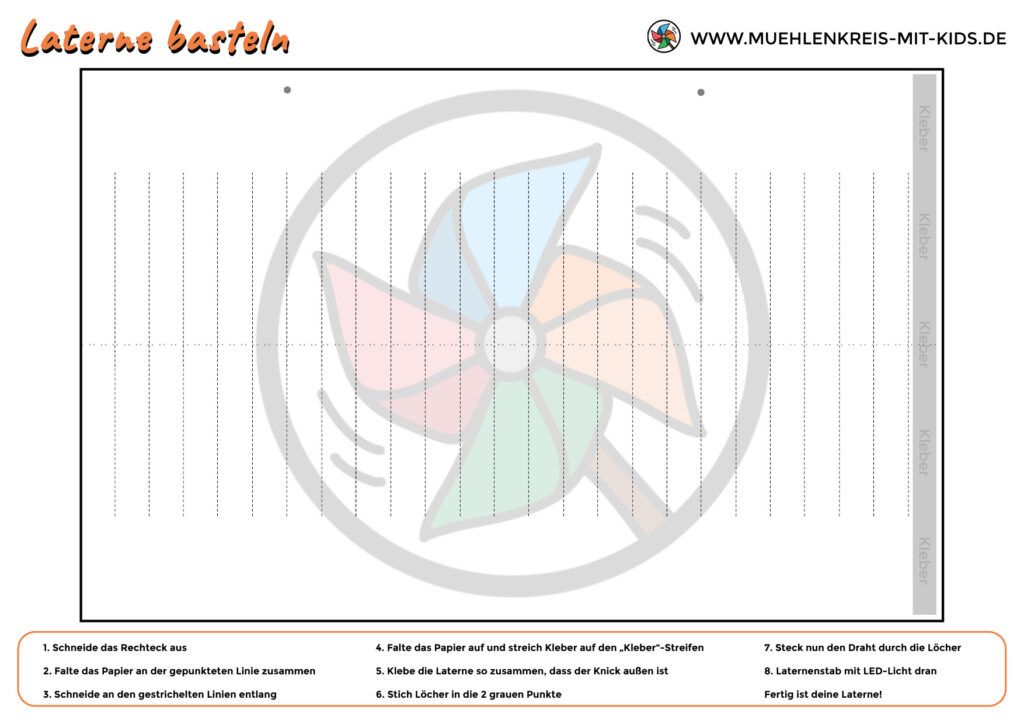 Laterne basteln

WWW.MUEHLENKREIS-MIT-KIDS.DE

Kleber
Kleber
Kleber
Kleber
Kleber

1. Schneide das Rechteck aus

2. Falte das Papier an der gepunkteten Linie zusammen

3. Schneide an den gestrichelten Linien entlang

4. Falte das Papier auf und streich Kleber auf den „Kleber"-Streifen

5. Klebe die Laterne so zusammen, dass der Knick außen ist

6. Stich Löcher in die 2 grauen Punkte

7. Steck nun den Draht durch die Löcher

8. Laternenstab mit LED-Licht dran

Fertig ist deine Laterne!